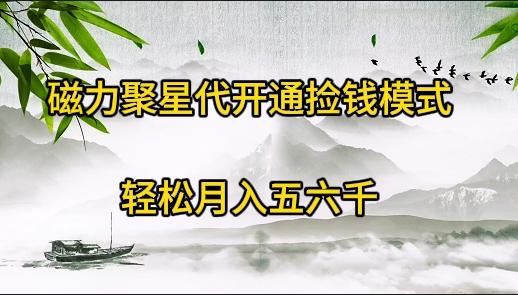 磁力聚星代开通捡钱模式

轻松月入五六千